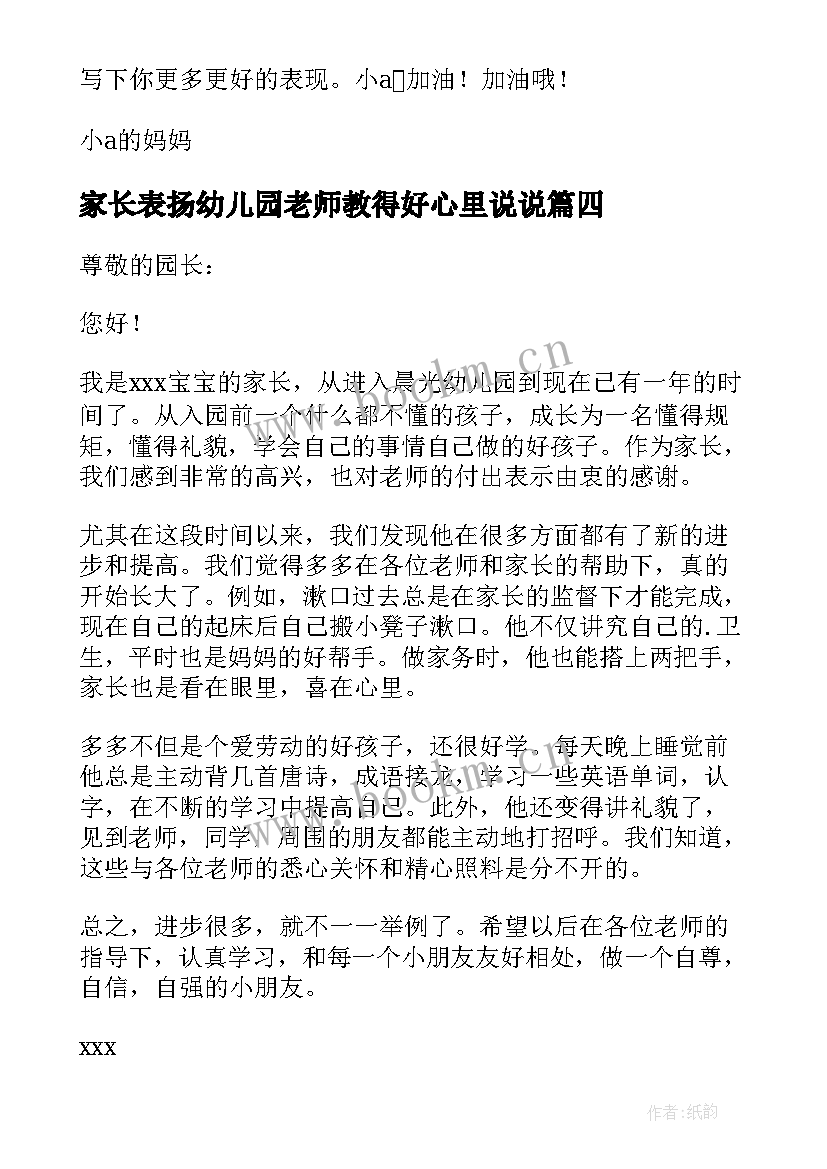 写下你更多更好的表现。小a加油！加油哦！

小a的妈妈

家长表扬幼儿园老师教得好心里说说篇四

尊敬的园长：

您好！

我是xxx宝宝的家长，从进入晨光幼儿园到现在已有一年的时间了。从入园前一个什么都不懂的孩子，成长为一名懂得规矩，懂得礼貌，学会自己的事情自己做的好孩子。作为家长，我们感到非常的高兴，也对老师的付出表示由衷的感谢。

尤其在这段时间以来，我们发现他在很多方面都有了新的进步和提高。我们觉得多多在各位老师和家长的帮助下，真的开始长大了。例如，漱口过去总是在家长的监督下才能完成，现在自己的起床后自己搬小凳子漱口。他不仅讲究自己的.卫生，平时也是妈妈的好帮手。做家务时，他也能搭上两把手，家长也是看在眼里，喜在心里。

多多不但是个爱劳动的好孩子，还很好学。每天晚上睡觉前他总是主动背几首唐诗，成语接龙，学习一些英语单词，认字，在不断的学习中提高自己。此外，他还变得讲礼貌了，见到老师，同学，周围的朋友都能主动地打招呼。我们知道，这些与各位老师的悉心关怀和精心照料是分不开的。

总之，进步很多，就不一一举例了。希望以后在各位老师的指导下，认真学习，和每一个小朋友友好相处，做一个自尊，自信，自强的小朋友。

xxx

www.bookm.cn

作者：纸韵